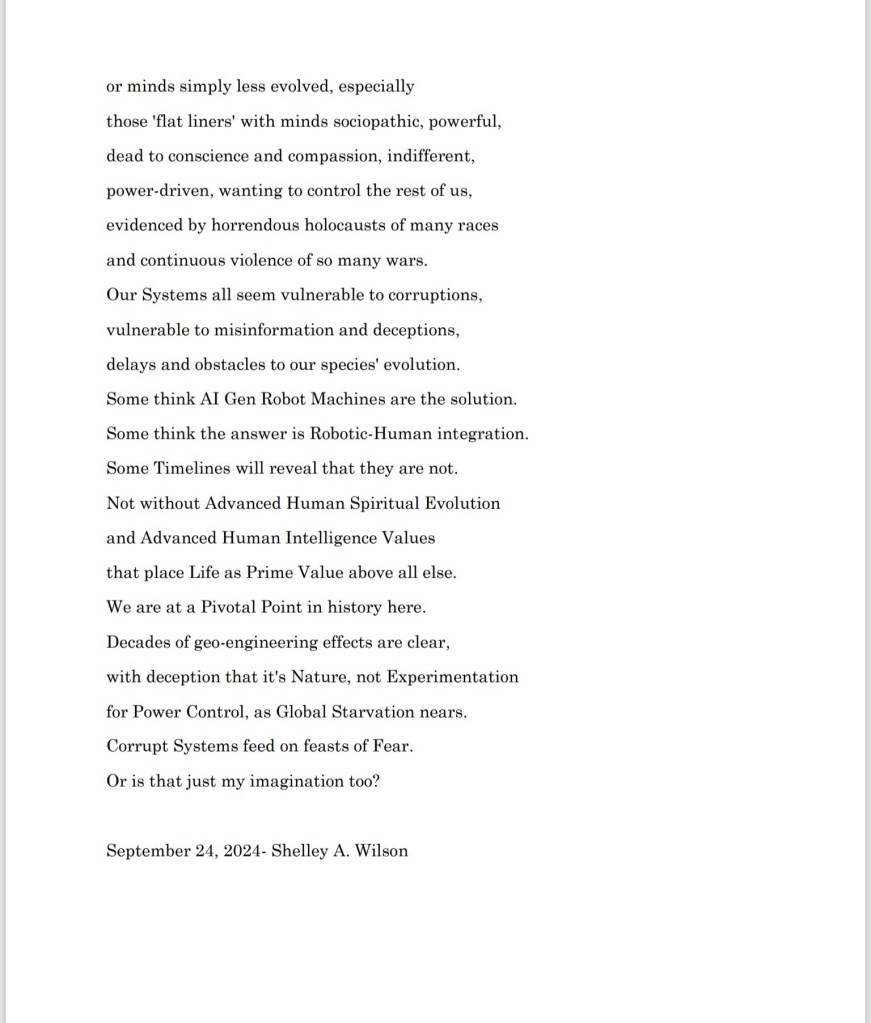 or minds simply less evolved, especially
those 'flat liners' with minds sociopathic, powerful,
dead to conscience and compassion, indifferent,
power-driven, wanting to control the rest of us,
evidenced by horrendous holocausts of many races
and continuous violence of so many wars.
Our Systems all seem vulnerable to corruptions,
vulnerable to misinformation and deceptions,
delays and obstacles to our species' evolution.
Some think AI Gen Robot Machines are the solution.
Some think the answer is Robotic-Human integration.
Some Timelines will reveal that they are not.
Not without Advanced Human Spiritual Evolution
and Advanced Human Intelligence Values
that place Life as Prime Value above all else.
We are at a Pivotal Point in history here.
Decades of geo-engineering effects are clear,
with deception that it's Nature, not Experimentation
for Power Control, as Global Starvation nears.
Corrupt Systems feed on feasts of Fear.
Or is that just my imagination too?

September 24, 2024- Shelley A. Wilson